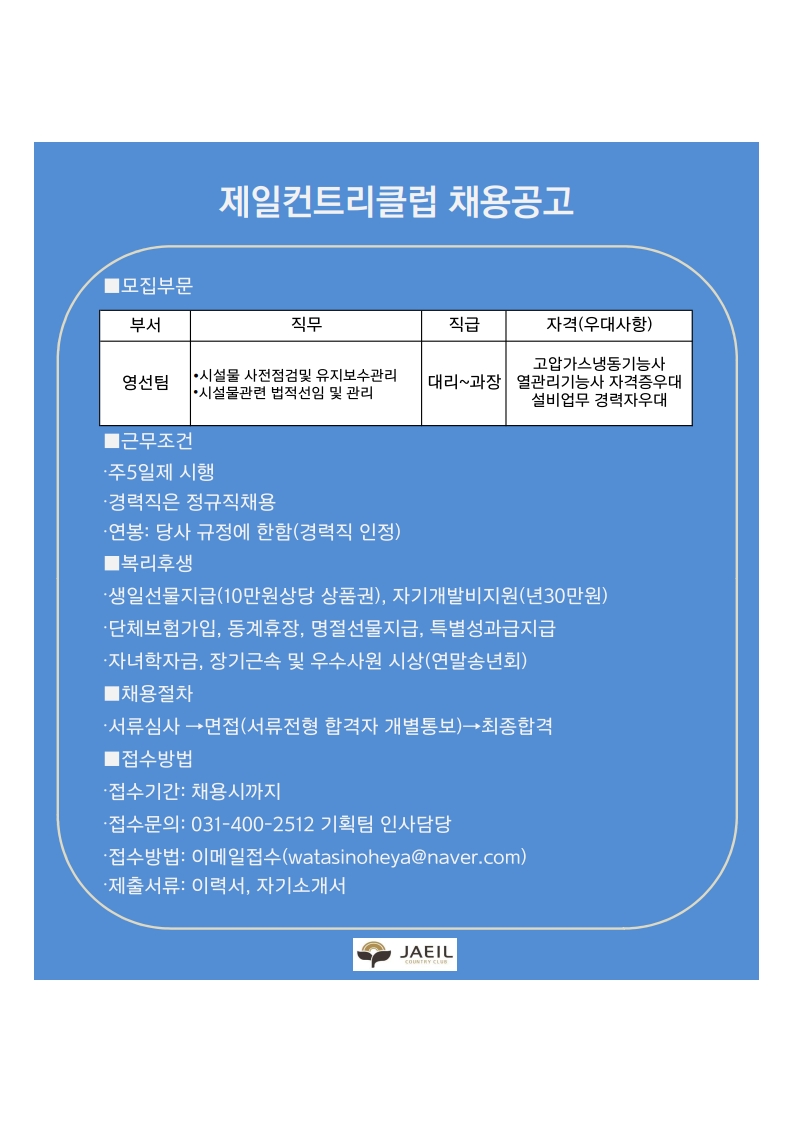 제일컨트리클럽 채용공고

■모집부문

| 부서 | 직무 | 직급 | 자격(우대사항) |
|---|---|---|---|
| 영선팀 | •시설물 사전점검및 유지보수관리 •시설물관련 법적선임 및 관리 | 대리~과장 | 고압가스냉동기능사 열관리기능사 자격증우대 설비업무 경력자우대 |

■근무조건

·주5일제 시행

·경력직은 정규직채용

·연봉: 당사 규정에 한함(경력직 인정)

■복리후생

·생일선물지급(10만원상당 상품권), 자기개발비지원(년30만원)

·단체보험가입, 동계휴장, 명절선물지급, 특별성과급지급

·자녀학자금, 장기근속 및 우수사원 시상(연말송년회)

■채용절차

·서류심사 →면접(서류전형 합격자 개별통보)→최종합격

■접수방법

·접수기간: 채용시까지

·접수문의: 031-400-2512 기획팀 인사담당

·접수방법: 이메일접수(watasinoheya@naver.com)

·제출서류: 이력서, 자기소개서

JAEIL
COUNTRY CLUB